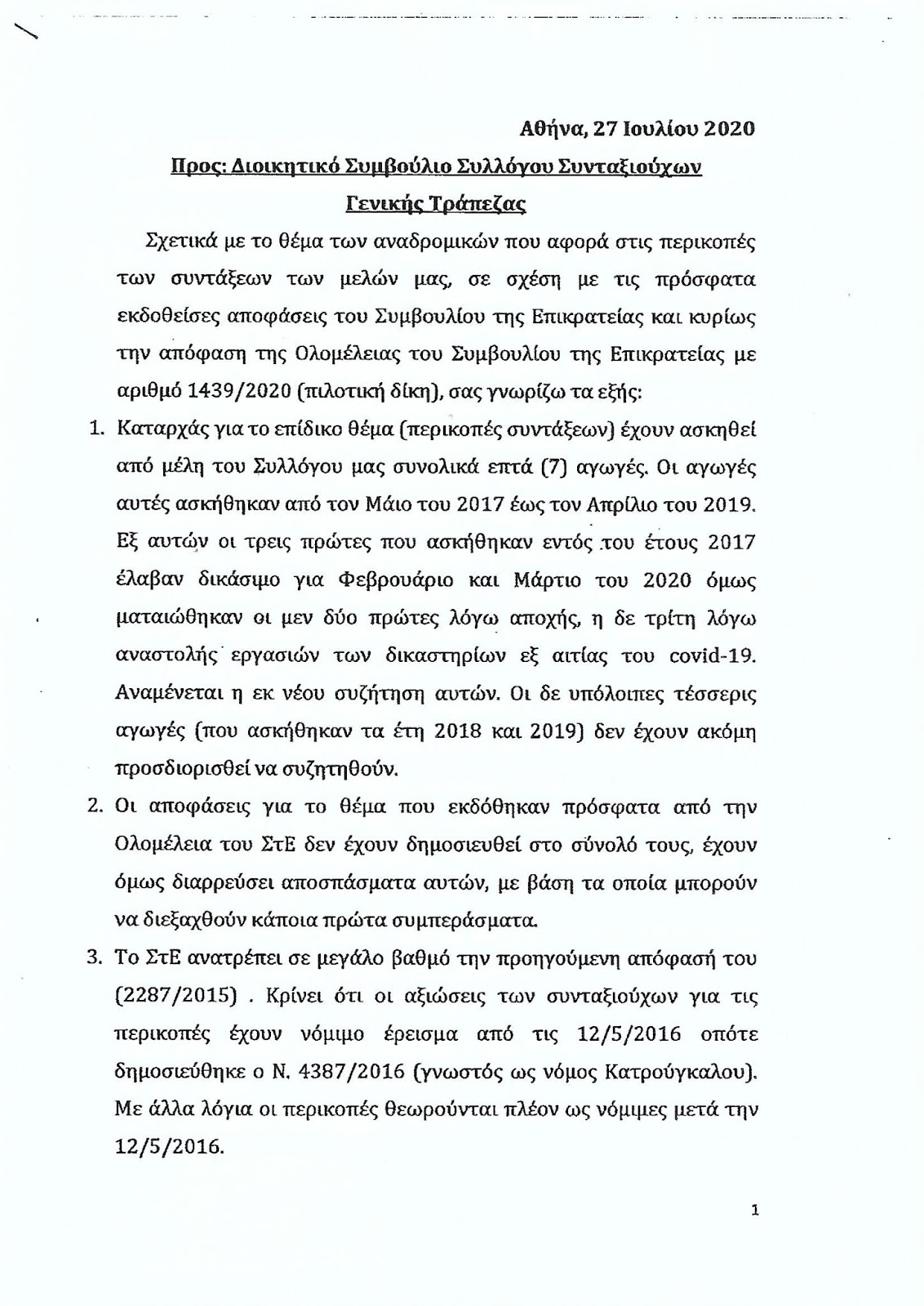 Αθήνα, 27 Ιουλίου 2020

Προς: Διοικητικό Συμβούλιο Συλλόγου Συνταξιούχων Γενικής Τράπεζας

Σχετικά με το θέμα των αναδρομικών που αφορά στις περικοπές των συντάξεων των μελών μας, σε σχέση με τις πρόσφατα εκδοθείσες αποφάσεις του Συμβουλίου της Επικρατείας και κυρίως την απόφαση της Ολομέλειας του Συμβουλίου της Επικρατείας με αριθμό 1439/2020 (πιλοτική δίκη), σας γνωρίζω τα εξής:

1. Καταρχάς για το επίδικο θέμα (περικοπές συντάξεων) έχουν ασκηθεί από μέλη του Συλλόγου μας συνολικά επτά (7) αγωγές. Οι αγωγές αυτές ασκήθηκαν από τον Μάιο του 2017 έως τον Απρίλιο του 2019. Εξ αυτών οι τρεις πρώτες που ασκήθηκαν εντός του έτους 2017 έλαβαν δικάσιμο για Φεβρουάριο και Μάρτιο του 2020 όμως ματαιώθηκαν οι μεν δύο πρώτες λόγω αποχής, η δε τρίτη λόγω αναστολής εργασιών των δικαστηρίων εξ αιτίας του covid-19. Αναμένεται η εκ νέου συζήτηση αυτών. Οι δε υπόλοιπες τέσσερις αγωγές (που ασκήθηκαν τα έτη 2018 και 2019) δεν έχουν ακόμη προσδιορισθεί να συζητηθούν.

2. Οι αποφάσεις για το θέμα που εκδόθηκαν πρόσφατα από την Ολομέλεια του ΣτΕ δεν έχουν δημοσιευθεί στο σύνολό τους, έχουν όμως διαρρεύσει αποσπάσματα αυτών, με βάση τα οποία μπορούν να διεξαχθούν κάποια πρώτα συμπεράσματα.

3. Το ΣτΕ ανατρέπει σε μεγάλο βαθμό την προηγούμενη απόφασή του (2287/2015) . Κρίνει ότι οι αξιώσεις των συνταξιούχων για τις περικοπές έχουν νόμιμο έρεισμα από τις 12/5/2016 οπότε δημοσιεύθηκε ο Ν. 4387/2016 (γνωστός ως νόμος Κατρούγκαλου). Με άλλα λόγια οι περικοπές θεωρούνται πλέον ως νόμιμες μετά την 12/5/2016.

1